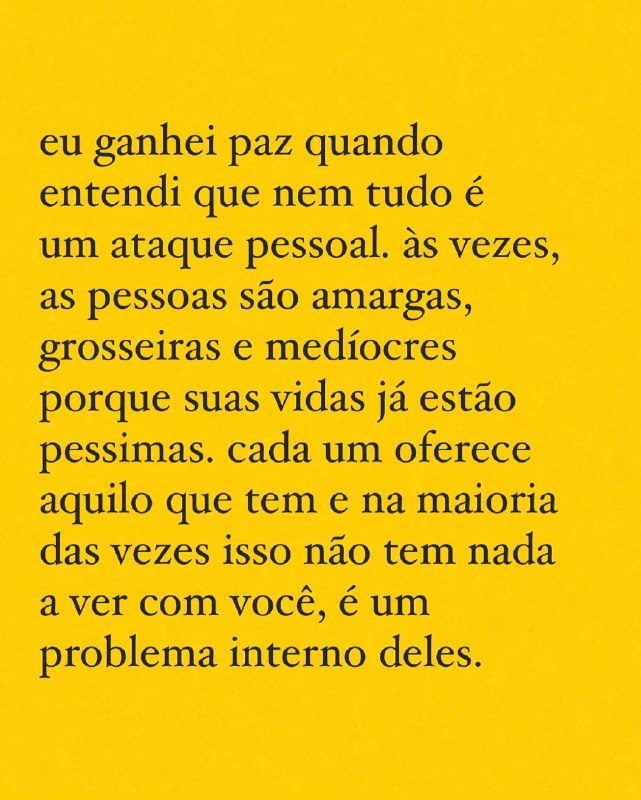 eu ganhei paz quando entendi que nem tudo é um ataque pessoal. às vezes, as pessoas são amargas, grosseiras e medíocres porque suas vidas já estão pessimas. cada um oferece aquilo que tem e na maioria das vezes isso não tem nada a ver com você, é um problema interno deles.